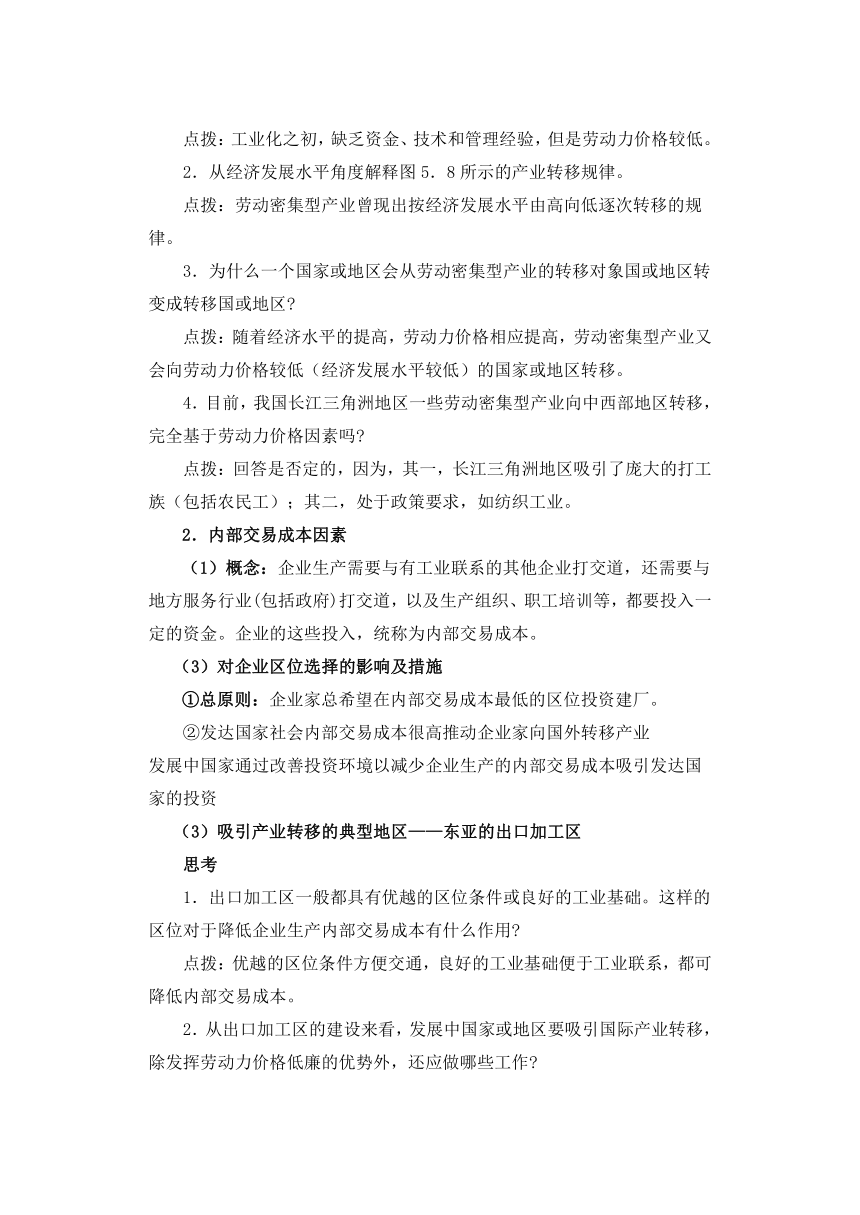 点拨：工业化之初，缺乏资金、技术和管理经验，但是劳动力价格较低。

2．从经济发展水平角度解释图 5．8 所示的产业转移规律。

点拨：劳动密集型产业曾现出按经济发展水平由高向低逐次转移的规律。

3．为什么一个国家或地区会从劳动密集型产业的转移对象国或地区转变成转移国或地区？

点拨：随着经济水平的提高，劳动力价格相应提高，劳动密集型产业又会向劳动力价格较低（经济发展水平较低）的国家或地区转移。

4．目前，我国长江三角洲地区一些劳动密集型产业向中西部地区转移，完全基于劳动力价格因素吗？

点拨：回答是否定的，因为，其一，长江三角洲地区吸引了庞大的打工族（包括农民工）；其二，处于政策要求，如纺织工业。

2．内部交易成本因素

（1）概念：企业生产需要与有工业联系的其他企业打交道，还需要与地方服务行业(包括政府)打交道，以及生产组织、职工培训等，都要投入一定的资金。企业的这些投入，统称为内部交易成本。

（3）对企业区位选择的影响及措施

①总原则：企业家总希望在内部交易成本最低的区位投资建厂。

②发达国家社会内部交易成本很高推动企业家向国外转移产业
发展中国家通过改善投资环境以减少企业生产的内部交易成本吸引发达国家的投资

（3）吸引产业转移的典型地区——东亚的出口加工区

思考

1．出口加工区一般都具有优越的区位条件或良好的工业基础。这样的区位对于降低企业生产内部交易成本有什么作用？

点拨：优越的区位条件方便交通，良好的工业基础便于工业联系，都可降低内部交易成本。

2．从出口加工区的建设来看，发展中国家或地区要吸引国际产业转移，除发挥劳动力价格低廉的优势外，还应做哪些工作？